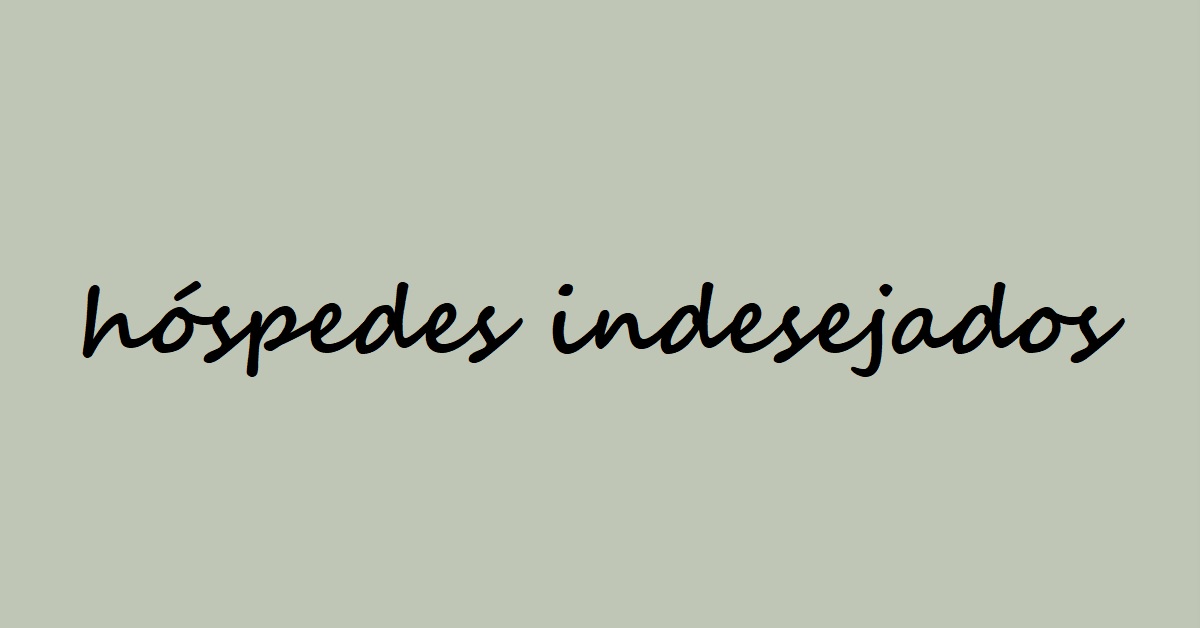 hóspedes indesejados